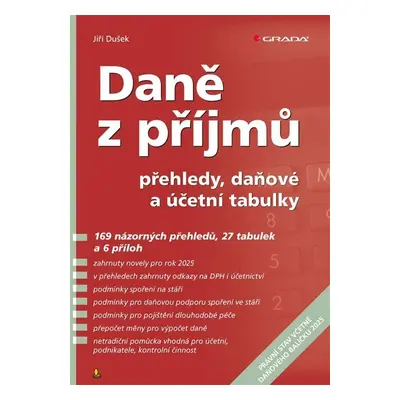 Jiří Dušek

GRADA

Daně z příjmů

přehledy, daňové a účetní tabulky

169 názorných přehledů, 27 tabulek a 6 příloh

zahrnuty novely pro rok 2025

v přehledech zahrnuty odkazy na DPH i účetnictví

podmínky spoření na stáří

podmínky pro daňovou podporu spoření ve stáří

podmínky pro pojištění dlouhodobé péče

přepočet měny pro výpočet daně

netradiční pomůcka vhodná pro účetní, podnikatele, kontrolní činnost

PRÁVNÍ STAV VČETNĚ DAŇOVÉHO BALÍČKU 2025